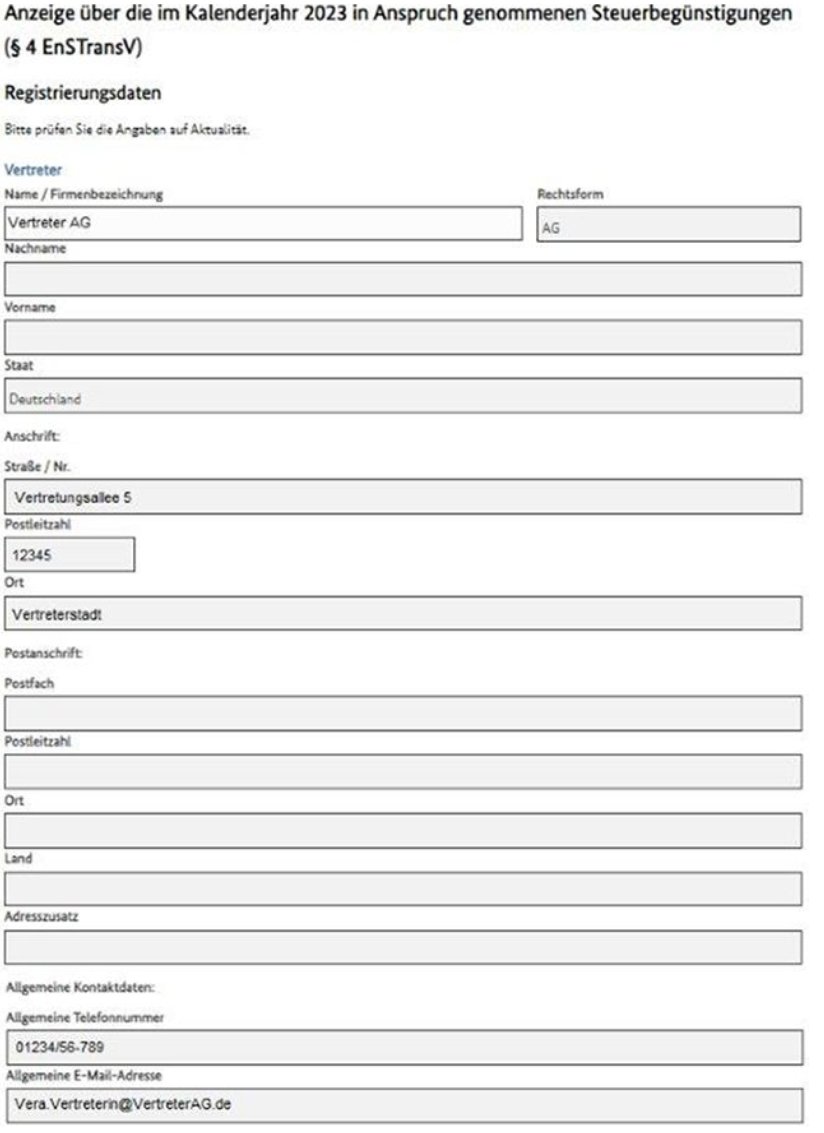 Anzeige über die im Kalenderjahr 2023 in Anspruch genommenen Steuerbegünstigungen (§ 4 EnSTransV)

Registrierungsdaten

Bitte prüfen Sie die Angaben auf Aktualität.

Vertreter

Name / Firmenbezeichnung

Vertreter AG

Rechtsform

AG

Nachname

Vorname

Staat

Deutschland

Anschrift:

Straße / Nr.

Vertretungsallee 5

Postleitzahl

12345

Ort

Vertreterstadt

Postanschrift:

Postfach

Postleitzahl

Ort

Land

Adresszusatz

Allgemeine Kontaktdaten:

Allgemeine Telefonnummer

01234/56-789

Allgemeine E-Mail-Adresse

Vera.Vertreterin@VertreterAG.de